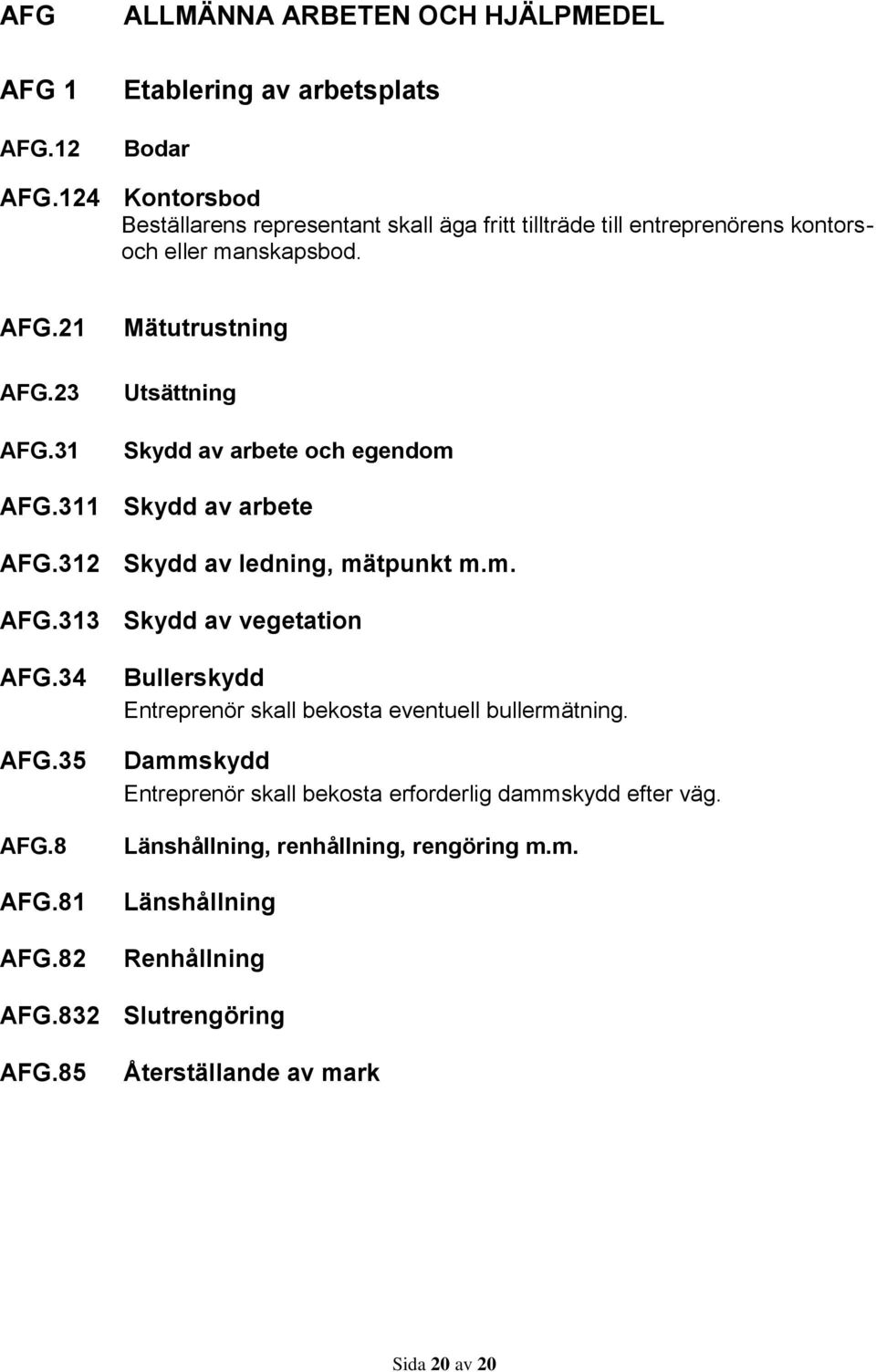 AFG ALLMÄNNA ARBETEN OCH HJÄLPMEDEL

AFG 1 Etablering av arbetsplats

AFG.12 Bodar

AFG.124 Kontorsbod
Beställarens representant skall äga fritt tillträde till entreprenörens kontors- och eller manskapsbod.

AFG.21 Mätutrustning

AFG.23 Utsättning

AFG.31 Skydd av arbete och egendom

AFG.311 Skydd av arbete

AFG.312 Skydd av ledning, mätpunkt m.m.

AFG.313 Skydd av vegetation

AFG.34 Bullerskydd
Entreprenör skall bekosta eventuell bullermätning.

AFG.35 Dammskydd
Entreprenör skall bekosta erforderlig dammskydd efter väg.

AFG.8 Länshållning, renhållning, rengöring m.m.

AFG.81 Länshållning

AFG.82 Renhållning

AFG.832 Slutrengöring

AFG.85 Återställande av mark

Sida 20 av 20